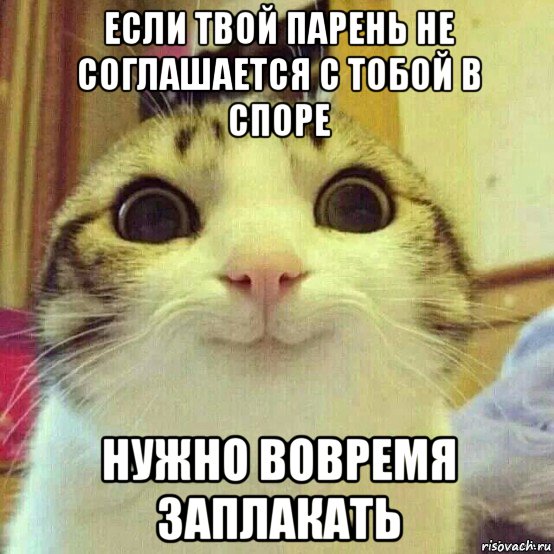 ЕСЛИ ТВОЙ ПАРЕНЬ НЕ СОГЛАШАЕТСЯ С ТОБОЙ В СПОРЕ

НУЖНО ВОВРЕМЯ ЗАПЛАКАТЬ

risovach.ru